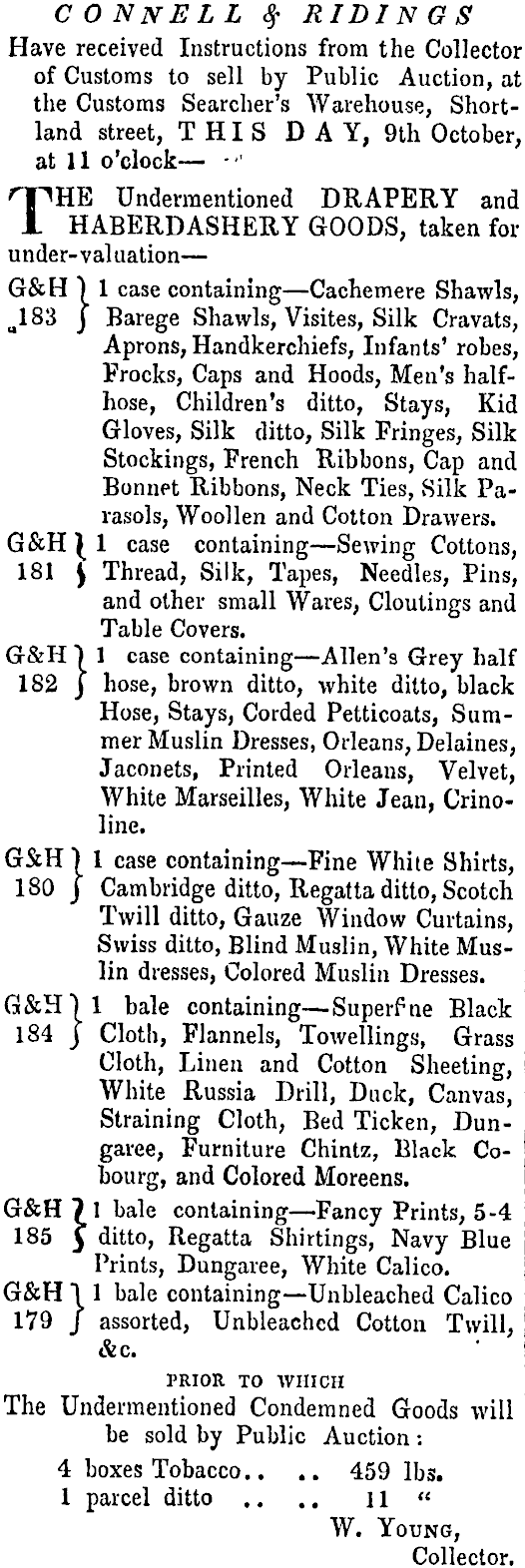 CONNELL & RIDINGS
Have received Instructions from the Collector of Customs to sell by Public Auction, at the Customs Searcher's Warehouse, Shortland street, THIS DAY, 9th October, at 11 o'clock—

THE Undermentioned DRAPERY and HABERDASHERY GOODS, taken for under-valuation—

G&H 183 } 1 case containing—Cachemere Shawls, Barege Shawls, Visites, Silk Cravats, Aprons, Handkerchiefs, Infants' robes, Frocks, Caps and Hoods, Men's half-hose, Children's ditto, Stays, Kid Gloves, Silk ditto, Silk Fringes, Silk Stockings, French Ribbons, Cap and Bonnet Ribbons, Neck Ties, Silk Parasols, Woollen and Cotton Drawers.

G&H 181 } 1 case containing—Sewing Cottons, Thread, Silk, Tapes, Needles, Pins, and other small Wares, Cloutings and Table Covers.

G&H 182 } 1 case containing—Allen's Grey half hose, brown ditto, white ditto, black Hose, Stays, Corded Petticoats, Summer Muslin Dresses, Orleans, Delaines, Jaconets, Printed Orleans, Velvet, White Marseilles, White Jean, Crinoline.

G&H 180 } 1 case containing—Fine White Shirts, Cambridge ditto, Regatta ditto, Scotch Twill ditto, Gauze Window Curtains, Swiss ditto, Blind Muslin, White Muslin dresses, Colored Muslin Dresses.

G&H 184 } 1 bale containing—Superfine Black Cloth, Flannels, Towellings, Grass Cloth, Linen and Cotton Sheeting, White Russia Drill, Duck, Canvas, Straining Cloth, Bed Ticken, Dungaree, Furniture Chintz, Black Cobourg, and Colored Moreens.

G&H 185 } 1 bale containing—Fancy Prints, 5-4 ditto, Regatta Shirtings, Navy Blue Prints, Dungaree, White Calico.

G&H 179 } 1 bale containing—Unbleached Calico assorted, Unbleached Cotton Twill, &c.

PRIOR TO WHICH
The Undermentioned Condemned Goods will be sold by Public Auction:

4 boxes Tobacco.. .. 459 lbs.
1 parcel ditto .. .. 11 "

W. YOUNG,
Collector.